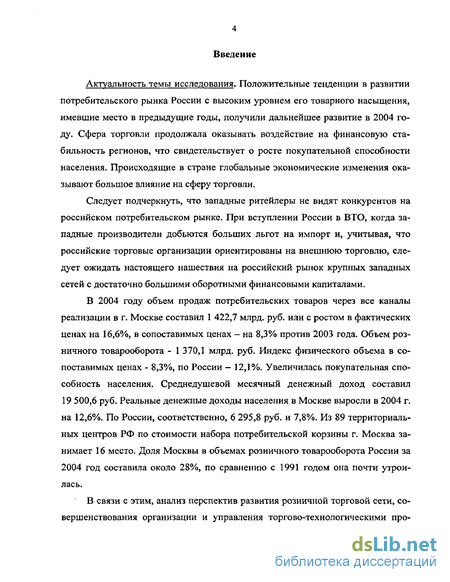 4

Введение

Актуальность темы исследования. Положительные тенденции в развитии потребительского рынка России с высоким уровнем его товарного насыщения, имевшие место в предыдущие годы, получили дальнейшее развитие в 2004 году. Сфера торговли продолжала оказывать воздействие на финансовую стабильность регионов, что свидетельствует о росте покупательной способности населения. Происходящие в стране глобальные экономические изменения оказывают большое влияние на сферу торговли.

Следует подчеркнуть, что западные ритейлеры не видят конкурентов на российском потребительском рынке. При вступлении России в ВТО, когда западные производители добьются больших льгот на импорт и, учитывая, что российские торговые организации ориентированы на внешнюю торговлю, следует ожидать настоящего нашествия на российский рынок крупных западных сетей с достаточно большими оборотными финансовыми капиталами.

В 2004 году объем продаж потребительских товаров через все каналы реализации в г. Москве составил 1 422,7 млрд. руб. или с ростом в фактических ценах на 16,6%, в сопоставимых ценах – на 8,3% против 2003 года. Объем розничного товарооборота - 1 370,1 млрд. руб. Индекс физического объема в сопоставимых ценах - 8,3%, по России – 12,1%. Увеличилась покупательная способность населения. Среднедушевой месячный денежный доход составил 19 500,6 руб. Реальные денежные доходы населения в Москве выросли в 2004 г. на 12,6%. По России, соответственно, 6 295,8 руб. и 7,8%. Из 89 территориальных центров РФ по стоимости набора потребительской корзины г. Москва занимает 16 место. Доля Москвы в объемах розничного товарооборота России за 2004 год составила около 28%, по сравнению с 1991 годом она почти утроилась.

В связи с этим, анализ перспектив развития розничной торговой сети, совершенствования организации и управления торгово-технологическими про-

dsLib.net
библиотека диссертаций